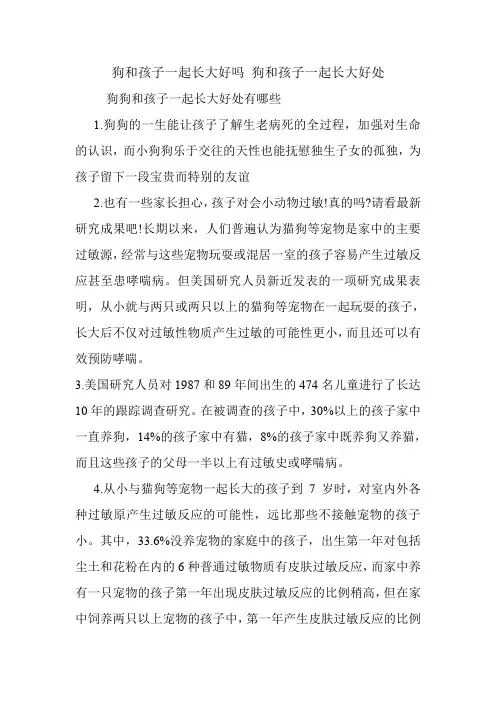 狗和孩子一起长大好吗 狗和孩子一起长大好处

狗狗和孩子一起长大好处有哪些

1.狗狗的一生能让孩子了解生老病死的全过程，加强对生命的认识，而小狗狗乐于交往的天性也能抚慰独生子女的孤独，为孩子留下一段宝贵而特别的友谊

2.也有一些家长担心，孩子对会小动物过敏!真的吗?请看最新研究成果吧!长期以来，人们普遍认为猫狗等宠物是家中的主要过敏源，经常与这些宠物玩耍或混居一室的孩子容易产生过敏反应甚至患哮喘病。但美国研究人员新近发表的一项研究成果表明，从小就与两只或两只以上的猫狗等宠物在一起玩耍的孩子，长大后不仅对过敏性物质产生过敏的可能性更小，而且还可以有效预防哮喘。

3.美国研究人员对 1987 和 89 年间出生的 474 名儿童进行了长达 10 年的跟踪调查研究。在被调查的孩子中，30%以上的孩子家中一直养狗，14%的孩子家中有猫，8%的孩子家中既养狗又养猫，而且这些孩子的父母一半以上有过敏史或哮喘病。

4.从小与猫狗等宠物一起长大的孩子到 7 岁时，对室内外各种过敏原产生过敏反应的可能性，远比那些不接触宠物的孩子小。其中，33.6%没养宠物的家庭中的孩子，出生第一年对包括尘土和花粉在内的 6 种普通过敏物质有皮肤过敏反应，而家中养有一只宠物的孩子第一年出现皮肤过敏反应的比例稍高，但在家中饲养两只以上宠物的孩子中，第一年产生皮肤过敏反应的比例